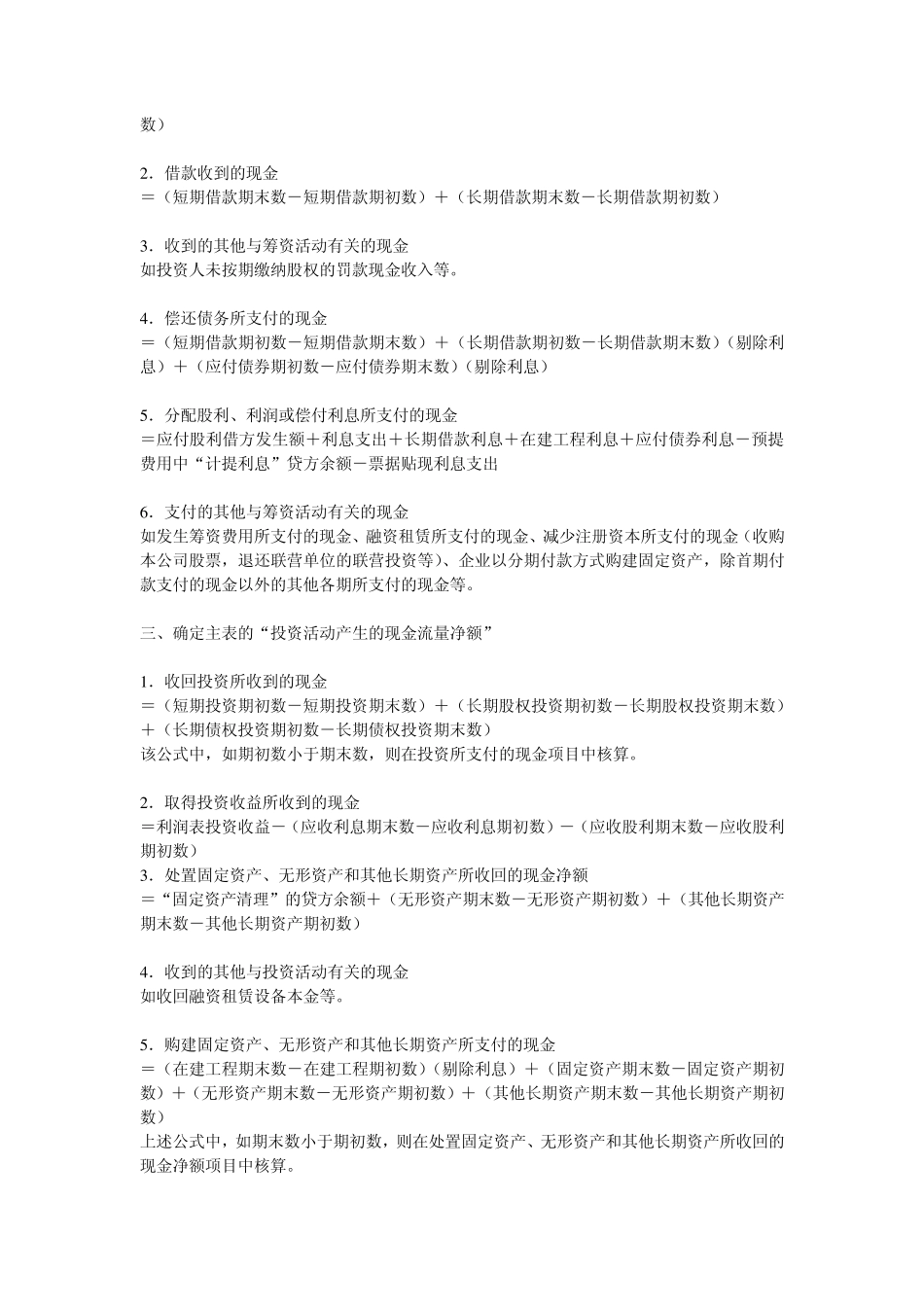 数）

2．借款收到的现金
＝（短期借款期末数－短期借款期初数）＋（长期借款期末数－长期借款期初数）

3．收到的其他与筹资活动有关的现金
如投资人未按期缴纳股权的罚款现金收入等。

4．偿还债务所支付的现金
＝（短期借款期初数－短期借款期末数）＋（长期借款期初数－长期借款期末数）（剔除利息）＋（应付债券期初数－应付债券期末数）（剔除利息）

5．分配股利、利润或偿付利息所支付的现金
＝应付股利借方发生额＋利息支出＋长期借款利息＋在建工程利息＋应付债券利息－预提费用中“计提利息”贷方余额－票据贴现利息支出

6．支付的其他与筹资活动有关的现金
如发生筹资费用所支付的现金、融资租赁所支付的现金、减少注册资本所支付的现金（收购本公司股票，退还联营单位的联营投资等）、企业以分期付款方式购建固定资产，除首期付款支付的现金以外的其他各期所支付的现金等。

三、确定主表的“投资活动产生的现金流量净额”

1．收回投资所收到的现金
＝（短期投资期初数－短期投资期末数）＋（长期股权投资期初数－长期股权投资期末数）＋（长期债权投资期初数－长期债权投资期末数）
该公式中，如期初数小于期末数，则在投资所支付的现金项目中核算。

2．取得投资收益所收到的现金
＝利润表投资收益－（应收利息期末数－应收利息期初数）－（应收股利期末数－应收股利期初数）
3．处置固定资产、无形资产和其他长期资产所收回的现金净额
＝“固定资产清理”的贷方余额＋（无形资产期末数－无形资产期初数）＋（其他长期资产期末数－其他长期资产期初数）

4．收到的其他与投资活动有关的现金
如收回融资租赁设备本金等。

5．购建固定资产、无形资产和其他长期资产所支付的现金
＝（在建工程期末数－在建工程期初数）（剔除利息）＋（固定资产期末数－固定资产期初数）＋（无形资产期末数－无形资产期初数）＋（其他长期资产期末数－其他长期资产期初数）
上述公式中，如期末数小于期初数，则在处置固定资产、无形资产和其他长期资产所收回的现金净额项目中核算。